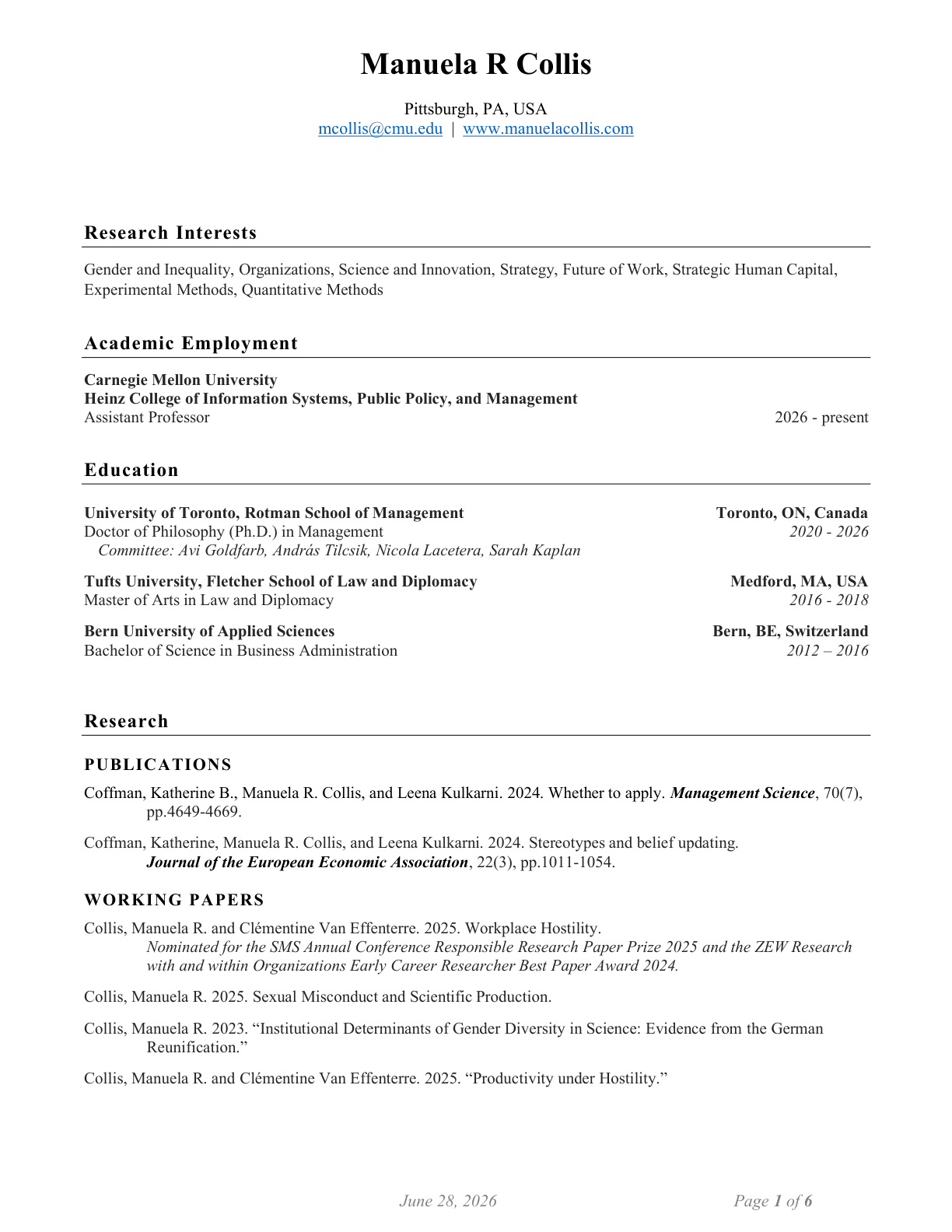 Manuela R Collis

Pittsburgh, PA, USA
mcollis@cmu.edu | www.manuelacollis.com

Research Interests

Gender and Inequality, Organizations, Science and Innovation, Strategy, Future of Work, Strategic Human Capital, Experimental Methods, Quantitative Methods

Academic Employment

Carnegie Mellon University
Heinz College of Information Systems, Public Policy, and Management
Assistant Professor 2026 - present

Education

University of Toronto, Rotman School of Management Toronto, ON, Canada
Doctor of Philosophy (Ph.D.) in Management 2020 - 2026
Committee: Avi Goldfarb, András Tilcsik, Nicola Lacetera, Sarah Kaplan

Tufts University, Fletcher School of Law and Diplomacy Medford, MA, USA
Master of Arts in Law and Diplomacy 2016 - 2018

Bern University of Applied Sciences Bern, BE, Switzerland
Bachelor of Science in Business Administration 2012 – 2016

Research

PUBLICATIONS

Coffman, Katherine B., Manuela R. Collis, and Leena Kulkarni. 2024. Whether to apply. Management Science, 70(7), pp.4649-4669.

Coffman, Katherine, Manuela R. Collis, and Leena Kulkarni. 2024. Stereotypes and belief updating. Journal of the European Economic Association, 22(3), pp.1011-1054.

WORKING PAPERS

Collis, Manuela R. and Clémentine Van Effenterre. 2025. Workplace Hostility.
Nominated for the SMS Annual Conference Responsible Research Paper Prize 2025 and the ZEW Research with and within Organizations Early Career Researcher Best Paper Award 2024.

Collis, Manuela R. 2025. Sexual Misconduct and Scientific Production.

Collis, Manuela R. 2023. "Institutional Determinants of Gender Diversity in Science: Evidence from the German Reunification."

Collis, Manuela R. and Clémentine Van Effenterre. 2025. "Productivity under Hostility."

June 28, 2026 Page 1 of 6